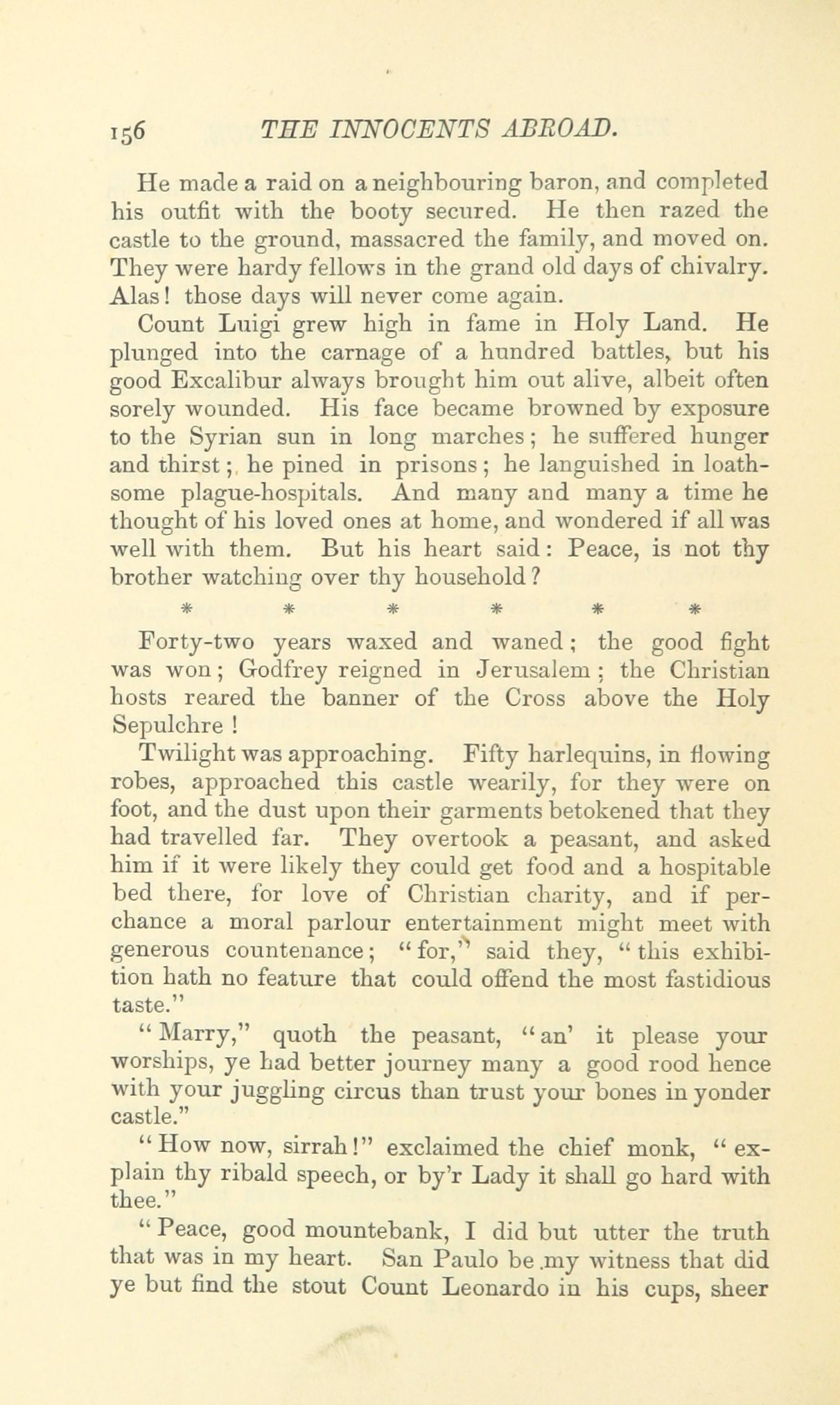 156 THE INNOCENTS ABROAD.

He made a raid on a neighbouring baron, and completed his outfit with the booty secured. He then razed the castle to the ground, massacred the family, and moved on. They were hardy fellows in the grand old days of chivalry. Alas! those days will never come again.

Count Luigi grew high in fame in Holy Land. He plunged into the carnage of a hundred battles, but his good Excalibur always brought him out alive, albeit often sorely wounded. His face became browned by exposure to the Syrian sun in long marches; he suffered hunger and thirst; he pined in prisons; he languished in loathsome plague-hospitals. And many and many a time he thought of his loved ones at home, and wondered if all was well with them. But his heart said: Peace, is not thy brother watching over thy household?

* * * * * *

Forty-two years waxed and waned; the good fight was won; Godfrey reigned in Jerusalem; the Christian hosts reared the banner of the Cross above the Holy Sepulchre!

Twilight was approaching. Fifty harlequins, in flowing robes, approached this castle wearily, for they were on foot, and the dust upon their garments betokened that they had travelled far. They overtook a peasant, and asked him if it were likely they could get food and a hospitable bed there, for love of Christian charity, and if perchance a moral parlour entertainment might meet with generous countenance; "for," said they, "this exhibition hath no feature that could offend the most fastidious taste."

"Marry," quoth the peasant, "an' it please your worships, ye had better journey many a good rood hence with your juggling circus than trust your bones in yonder castle."

"How now, sirrah!" exclaimed the chief monk, "explain thy ribald speech, or by'r Lady it shall go hard with thee."

"Peace, good mountebank, I did but utter the truth that was in my heart. San Paulo be my witness that did ye but find the stout Count Leonardo in his cups, sheer